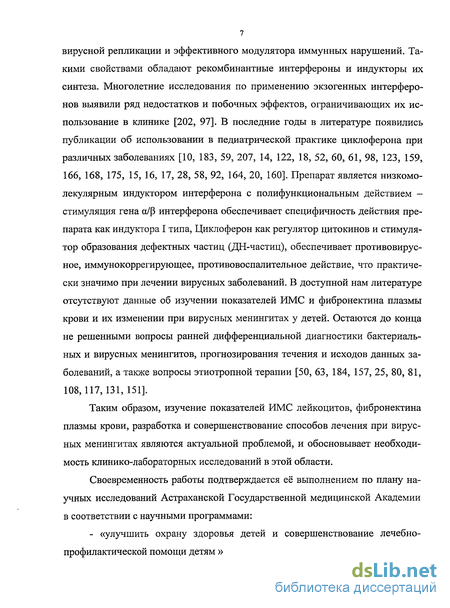 7

вирусной репликации и эффективного модулятора иммунных нарушений. Такими свойствами обладают рекомбинантные интерфероны и индукторы их синтеза. Многолетние исследования по применению экзогенных интерферонов выявили ряд недостатков и побочных эффектов, ограничивающих их использование в клинике [202, 97]. В последние годы в литературе появились публикации об использовании в педиатрической практике циклоферона при различных заболеваниях [10, 183, 59, 207, 14, 122, 18, 52, 60, 61, 98, 123, 159, 166, 168, 175, 15, 16, 17, 28, 58, 92, 164, 20, 160]. Препарат является низкомолекулярным индуктором интерферона с полифункциональным действием – стимуляция гена α/β интерферона обеспечивает специфичность действия препарата как индуктора I типа, Циклоферон как регулятор цитокинов и стимулятор образования дефектных частиц (ДН-частиц), обеспечивает противовирусное, иммунокоррегирующее, противовоспалительное действие, что практически значимо при лечении вирусных заболеваний. В доступной нам литературе отсутствуют данные об изучении показателей ИМС и фибронектина плазмы крови и их изменении при вирусных менингитах у детей. Остаются до конца не решенными вопросы ранней дифференциальной диагностики бактериальных и вирусных менингитов, прогнозирования течения и исходов данных заболеваний, а также вопросы этиотропной терапии [50, 63, 184, 157, 25, 80, 81, 108, 117, 131, 151].

Таким образом, изучение показателей ИМС лейкоцитов, фибронектина плазмы крови, разработка и совершенствование способов лечения при вирусных менингитах являются актуальной проблемой, и обосновывает необходимость клинико-лабораторных исследований в этой области.

Своевременность работы подтверждается её выполнением по плану научных исследований Астраханской Государственной медицинской Академии в соответствии с научными программами:

- «улучшить охрану здоровья детей и совершенствование лечебно-профилактической помощи детям »

dsLib.net
библиотека диссертаций